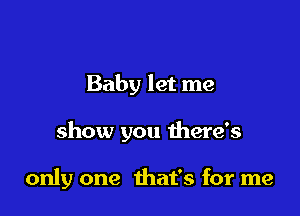 Baby let me

show you there's

only one that's for me